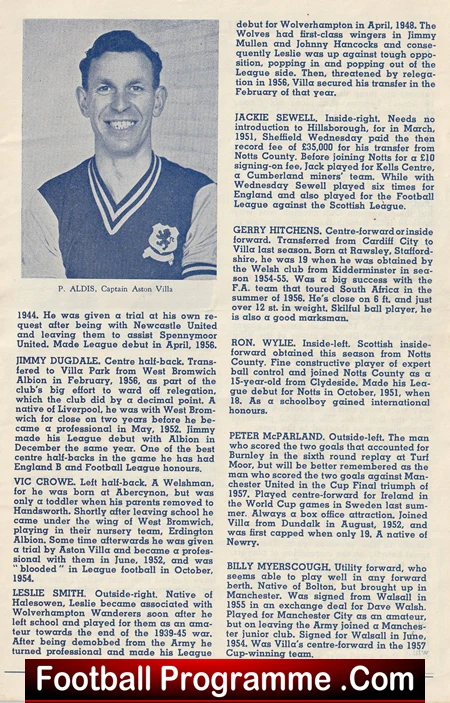 P. ALDIS, Captain Aston Villa

1944. He was given a trial at his own request after being with Newcastle United and leaving them to assist Spennymoor United. Made League debut in April, 1956.

JIMMY DUGDALE. Centre half-back. Transfered to Villa Park from West Bromwich Albion in February, 1956, as part of the club's big effort to ward off relegation, which the club did by a decimal point. A native of Liverpool, he was with West Bromwich for close on two years before he became a professional in May, 1952. Jimmy made his League debut with Albion in December the same year. One of the best centre half-backs in the game he has had England B and Football League honours.

VIC CROWE. Left half-back. A Welshman, for he was born at Abercynon, but was only a toddler when his parents removed to Handsworth. Shortly after leaving school he came under the wing of West Bromwich, playing in their nursery team, Erdington Albion. Some time afterwards he was given a trial by Aston Villa and became a professional with them in June, 1952, and was "blooded" in League football in October, 1954.

LESLIE SMITH. Outside-right. Native of Halesowen, Leslie became associated with Wolverhampton Wanderers soon after he left school and played for them as an amateur towards the end of the 1939-45 war. After being demobbed from the Army he turned professional and made his League debut for Wolverhampton in April, 1948. The Wolves had first-class wingers in Jimmy Mullen and Johnny Hancocks and consequently Leslie was up against tough opposition, popping in and popping out of the League side. Then, threatened by relegation in 1956, Villa secured his transfer in the February of that year.

JACKIE SEWELL. Inside-right. Needs no introduction to Hillsborough, for in March, 1951, Sheffield Wednesday paid the then record fee of £35,000 for his transfer from Notts County. Before joining Notts for a £10 signing-on fee, Jack played for Kells Centre, a Cumberland miners' team. While with Wednesday Sewell played six times for England and also played for the Football League against the Scottish League.

GERRY HITCHENS. Centre-forward or inside forward. Transferred from Cardiff City to Villa last season. Born at Rawsley, Staffordshire, he was 19 when he was obtained by the Welsh club from Kidderminster in season 1954-55. Was a big success with the F.A. team that toured South Africa in the summer of 1956. He's close on 6 ft. and just over 12 st. in weight. Skilful ball player, he is also a good marksman.

RON. WYLIE. Inside-left. Scottish inside-forward obtained this season from Notts County. Fine constructive player of expert ball control and joined Notts County as a 15-year-old from Clydeside. Made his League debut for Notts in October, 1951, when 18. As a schoolboy gained international honours.

PETER McPARLAND. Outside-left. The man who scored the two goals that accounted for Burnley in the sixth round replay at Turf Moor, but will be better remembered as the man who scored the two goals against Manchester United in the Cup Final triumph of 1957. Played centre-forward for Ireland in the World Cup games in Sweden last summer. Always a box office attraction. Joined Villa from Dundalk in August, 1952, and was first capped when only 19. A native of Newry.

BILLY MYERSCOUGH. Utility forward, who seems able to play well in any forward berth. Native of Bolton, but brought up in Manchester. Was signed from Walsall in 1955 in an exchange deal for Dave Walsh. Played for Manchester City as an amateur, but on leaving the Army joined a Manchester junior club. Signed for Walsall in June, 1954. Was Villa's centre-forward in the 1957 Cup-winning team.

Football Programme .Com